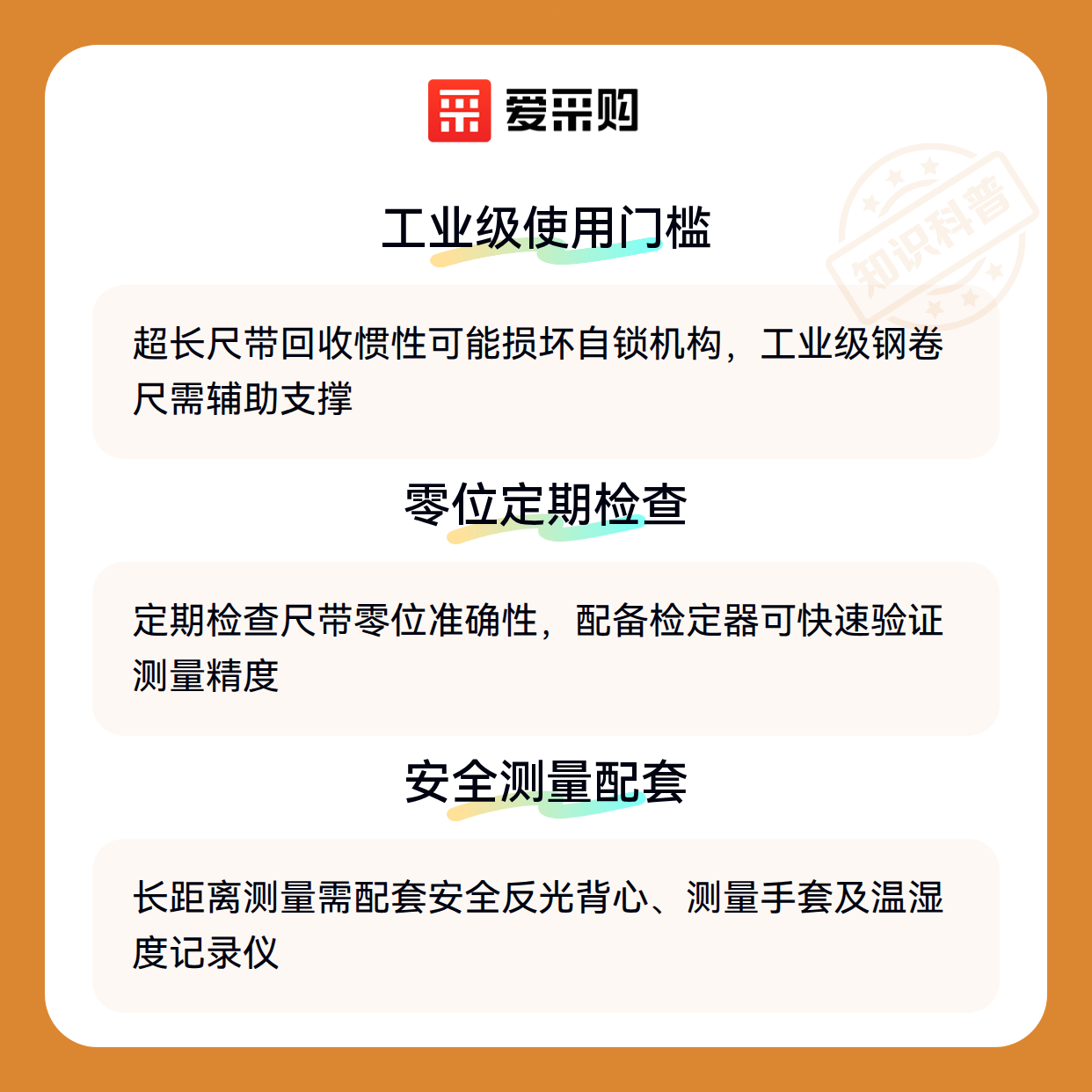 爱采购

工业级使用门槛

超长尺带回收惯性可能损坏自锁机构，工业级钢卷尺需辅助支撑

零位定期检查

定期检查尺带零位准确性，配备检定器可快速验证测量精度

安全测量配套

长距离测量需配套安全反光背心、测量手套及温湿度记录仪

知识科普